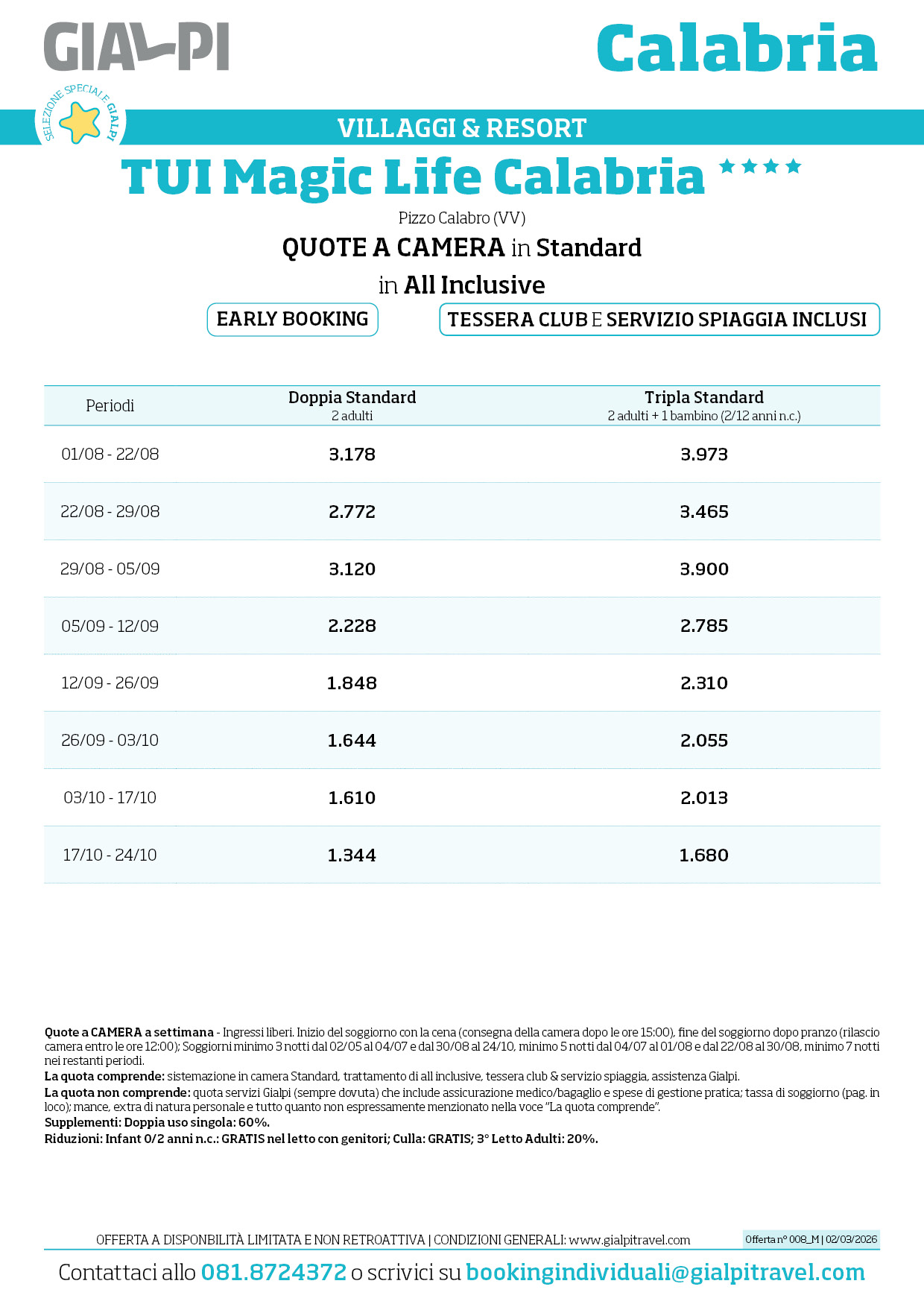 GIALPI

Calabria

SELEZIONE SPECIALE GIALPI

VILLAGGI & RESORT

TUI Magic Life Calabria ★★★★

Pizzo Calabro (VV)

QUOTE A CAMERA in Standard

in All Inclusive

EARLY BOOKING

TESSERA CLUB E SERVIZIO SPIAGGIA INCLUSI

| Periodi | Doppia Standard 2 adulti | Tripla Standard 2 adulti + 1 bambino (2/12 anni n.c.) |
|---|---|---|
| 01/08 - 22/08 | 3.178 | 3.973 |
| 22/08 - 29/08 | 2.772 | 3.465 |
| 29/08 - 05/09 | 3.120 | 3.900 |
| 05/09 - 12/09 | 2.228 | 2.785 |
| 12/09 - 26/09 | 1.848 | 2.310 |
| 26/09 - 03/10 | 1.644 | 2.055 |
| 03/10 - 17/10 | 1.610 | 2.013 |
| 17/10 - 24/10 | 1.344 | 1.680 |

Quote a CAMERA a settimana - Ingressi liberi. Inizio del soggiorno con la cena (consegna della camera dopo le ore 15:00), fine del soggiorno dopo pranzo (rilascio camera entro le ore 12:00); Soggiorni minimo 3 notti dal 02/05 al 04/07 e dal 30/08 al 24/10, minimo 5 notti dal 04/07 al 01/08 e dal 22/08 al 30/08, minimo 7 notti nei restanti periodi.
La quota comprende: sistemazione in camera Standard, trattamento di all inclusive, tessera club & servizio spiaggia, assistenza Gialpi.
La quota non comprende: quota servizi Gialpi (sempre dovuta) che include assicurazione medico/bagaglio e spese di gestione pratica; tassa di soggiorno (pag. in loco); mance, extra di natura personale e tutto quanto non espressamente menzionato nella voce "La quota comprende".
Supplementi: Doppia uso singola: 60%.
Riduzioni: Infant 0/2 anni n.c.: GRATIS nel letto con genitori; Culla: GRATIS; 3° Letto Adulti: 20%.

OFFERTA A DISPONBILITÀ LIMITATA E NON RETROATTIVA | CONDIZIONI GENERALI: www.gialpitravel.com

Offerta n° 008_M | 02/03/2026

Contattaci allo 081.8724372 o scrivici su bookingindividuali@gialpitravel.com